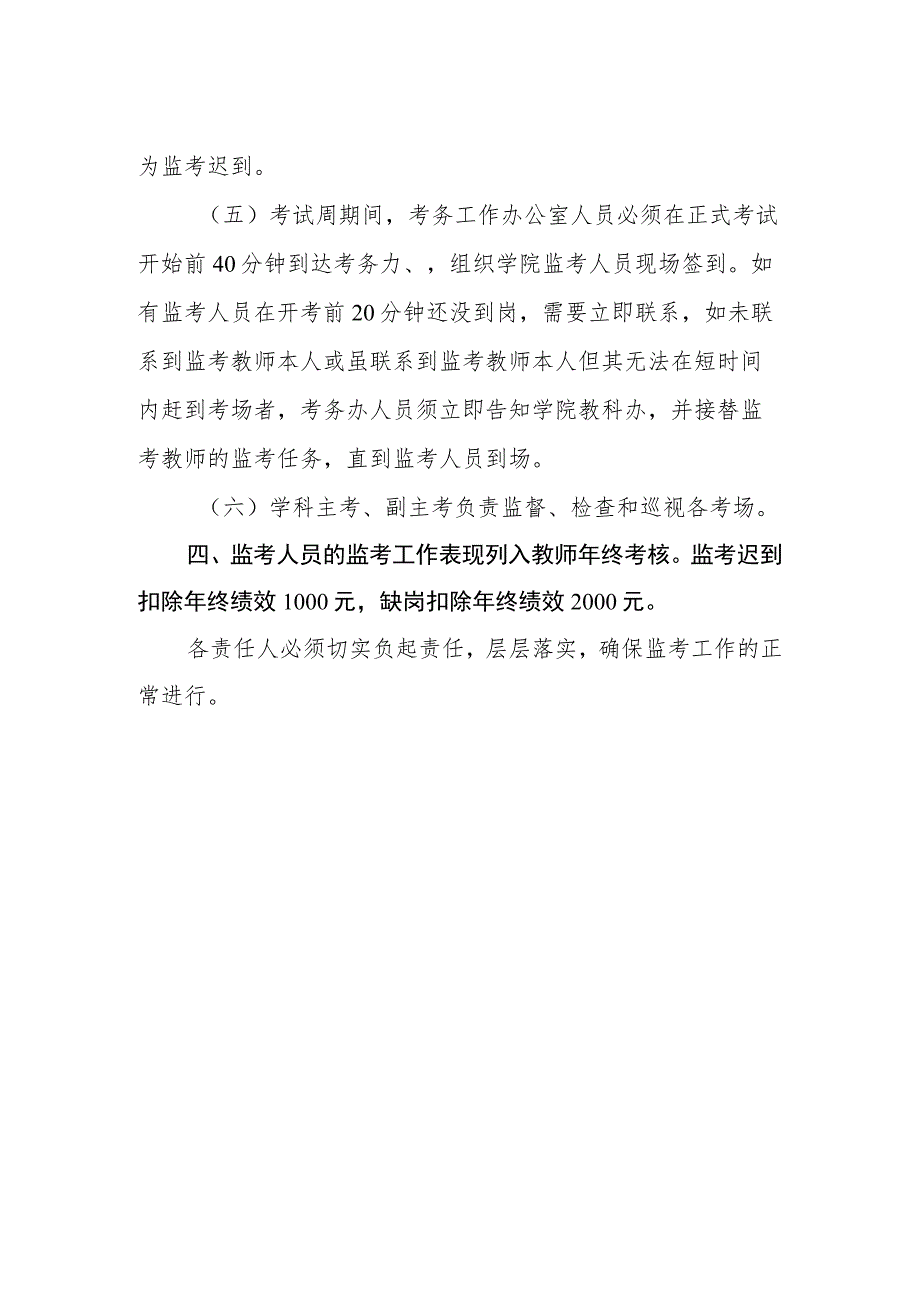 为监考迟到。

（五）考试周期间，考务工作办公室人员必须在正式考试开始前40分钟到达考务力、，组织学院监考人员现场签到。如有监考人员在开考前20分钟还没到岗，需要立即联系，如未联系到监考教师本人或虽联系到监考教师本人但其无法在短时间内赶到考场者，考务办人员须立即告知学院教科办，并接替监考教师的监考任务，直到监考人员到场。

（六）学科主考、副主考负责监督、检查和巡视各考场。

四、监考人员的监考工作表现列入教师年终考核。监考迟到扣除年终绩效1000元，缺岗扣除年终绩效2000元。

各责任人必须切实负起责任，层层落实，确保监考工作的正常进行。